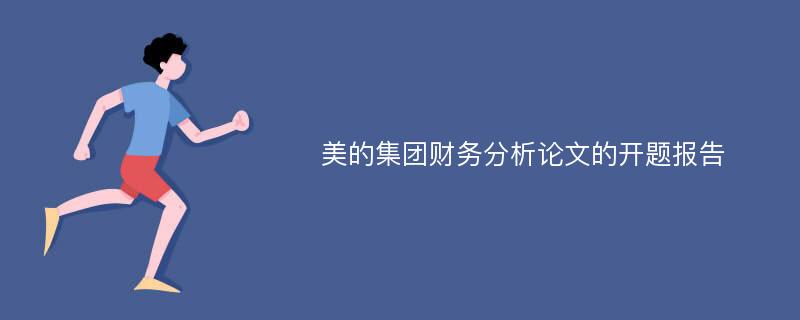 美的集团财务分析论文的开题报告